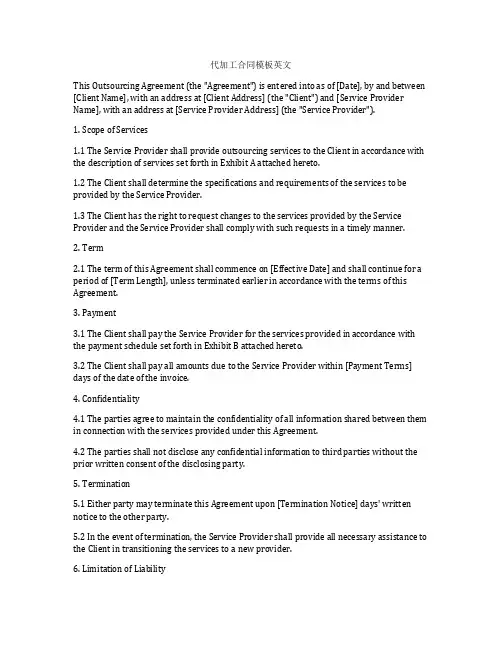 代加工合同模板英文

This Outsourcing Agreement (the "Agreement") is entered into as of [Date], by and between [Client Name], with an address at [Client Address] (the "Client") and [Service Provider Name], with an address at [Service Provider Address] (the "Service Provider").

1. Scope of Services

1.1 The Service Provider shall provide outsourcing services to the Client in accordance with the description of services set forth in Exhibit A attached hereto.

1.2 The Client shall determine the specifications and requirements of the services to be provided by the Service Provider.

1.3 The Client has the right to request changes to the services provided by the Service Provider and the Service Provider shall comply with such requests in a timely manner.

2. Term

2.1 The term of this Agreement shall commence on [Effective Date] and shall continue for a period of [Term Length], unless terminated earlier in accordance with the terms of this Agreement.

3. Payment

3.1 The Client shall pay the Service Provider for the services provided in accordance with the payment schedule set forth in Exhibit B attached hereto.

3.2 The Client shall pay all amounts due to the Service Provider within [Payment Terms] days of the date of the invoice.

4. Confidentiality

4.1 The parties agree to maintain the confidentiality of all information shared between them in connection with the services provided under this Agreement.

4.2 The parties shall not disclose any confidential information to third parties without the prior written consent of the disclosing party.

5. Termination

5.1 Either party may terminate this Agreement upon [Termination Notice] days' written notice to the other party.

5.2 In the event of termination, the Service Provider shall provide all necessary assistance to the Client in transitioning the services to a new provider.

6. Limitation of Liability